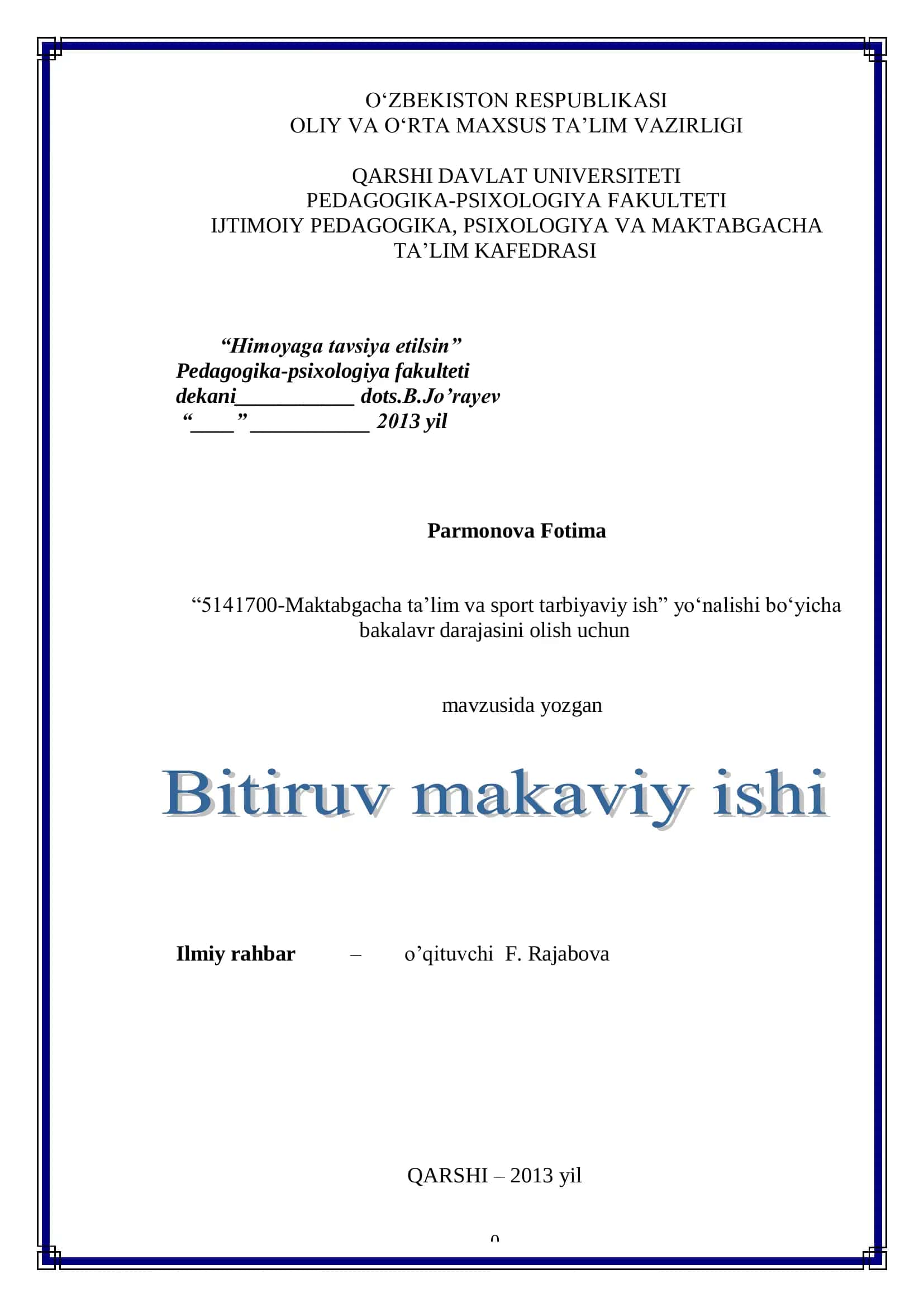 O‘ZBEKISTON RESPUBLIKASI
OLIY VA O‘RTA MAXSUS TA’LIM VAZIRLIGI

QARSHI DAVLAT UNIVERSITETI
PEDAGOGIKA-PSIXOLOGIYA FAKULTETI
IJTIMOIY PEDAGOGIKA, PSIXOLOGIYA VA MAKTABGACHA TA’LIM KAFEDRASI

“Himoyaga tavsiya etilsin”
Pedagogika-psixologiya fakulteti
dekani___________ dots.B.Jo’rayev
“____” ___________ 2013 yil

Parmonova Fotima

“5141700-Maktabgacha ta’lim va sport tarbiyaviy ish” yo‘nalishi bo‘yicha bakalavr darajasini olish uchun

mavzusida yozgan

Bitiruv makaviy ishi

Ilmiy rahbar – o’qituvchi F. Rajabova

QARSHI – 2013 yil

0